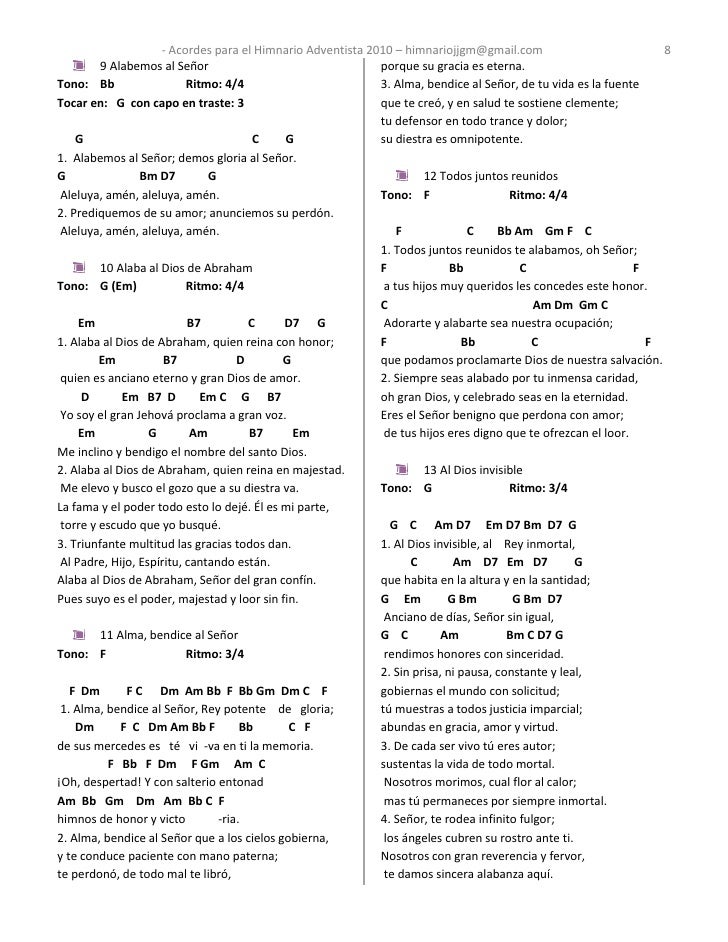 - Acordes para el Himnario Adventista 2010 – himnariojjgm@gmail.com 8

9 Alabemos al Señor
Tono: Bb Ritmo: 4/4
Tocar en: G con capo en traste: 3

G C G
1. Alabemos al Señor; demos gloria al Señor.
G Bm D7 G
Aleluya, amén, aleluya, amén.
2. Prediquemos de su amor; anunciemos su perdón.
Aleluya, amén, aleluya, amén.

10 Alaba al Dios de Abraham
Tono: G (Em) Ritmo: 4/4

Em B7 C D7 G
1. Alaba al Dios de Abraham, quien reina con honor;
Em B7 D G
quien es anciano eterno y gran Dios de amor.
D Em B7 D Em C G B7
Yo soy el gran Jehová proclama a gran voz.
Em G Am B7 Em
Me inclino y bendigo el nombre del santo Dios.
2. Alaba al Dios de Abraham, quien reina en majestad.
Me elevo y busco el gozo que a su diestra va.
La fama y el poder todo esto lo dejé. Él es mi parte,
torre y escudo que yo busqué.
3. Triunfante multitud las gracias todos dan.
Al Padre, Hijo, Espíritu, cantando están.
Alaba al Dios de Abraham, Señor del gran confín.
Pues suyo es el poder, majestad y loor sin fin.

11 Alma, bendice al Señor
Tono: F Ritmo: 3/4

F Dm F C Dm Am Bb F Bb Gm Dm C F
1. Alma, bendice al Señor, Rey potente de gloria;
Dm F C Dm Am Bb F Bb C F
de sus mercedes es té vi -va en ti la memoria.
F Bb F Dm F Gm Am C
¡Oh, despertad! Y con salterio entonad
Am Bb Gm Dm Am Bb C F
himnos de honor y victo -ria.
2. Alma, bendice al Señor que a los cielos gobierna,
y te conduce paciente con mano paterna;
te perdonó, de todo mal te libró,
porque su gracia es eterna.
3. Alma, bendice al Señor, de tu vida es la fuente
que te creó, y en salud te sostiene clemente;
tu defensor en todo trance y dolor;
su diestra es omnipotente.

12 Todos juntos reunidos
Tono: F Ritmo: 4/4

F C Bb Am Gm F C
1. Todos juntos reunidos te alabamos, oh Señor;
F Bb C F
a tus hijos muy queridos les concedes este honor.
C Am Dm Gm C
Adorarte y alabarte sea nuestra ocupación;
F Bb C F
que podamos proclamarte Dios de nuestra salvación.
2. Siempre seas alabado por tu inmensa caridad,
oh gran Dios, y celebrado seas en la eternidad.
Eres el Señor benigno que perdona con amor;
de tus hijos eres digno que te ofrezcan el loor.

13 Al Dios invisible
Tono: G Ritmo: 3/4

G C Am D7 Em D7 Bm D7 G
1. Al Dios invisible, al Rey inmortal,
C Am D7 Em D7 G
que habita en la altura y en la santidad;
G Em G Bm G Bm D7
Anciano de días, Señor sin igual,
G C Am Bm C D7 G
rendimos honores con sinceridad.
2. Sin prisa, ni pausa, constante y leal,
gobiernas el mundo con solicitud;
tú muestras a todos justicia imparcial;
abundas en gracia, amor y virtud.
3. De cada ser vivo tú eres autor;
sustentas la vida de todo mortal.
Nosotros morimos, cual flor al calor;
mas tú permaneces por siempre inmortal.
4. Señor, te rodea infinito fulgor;
los ángeles cubren su rostro ante ti.
Nosotros con gran reverencia y fervor,
te damos sincera alabanza aquí.